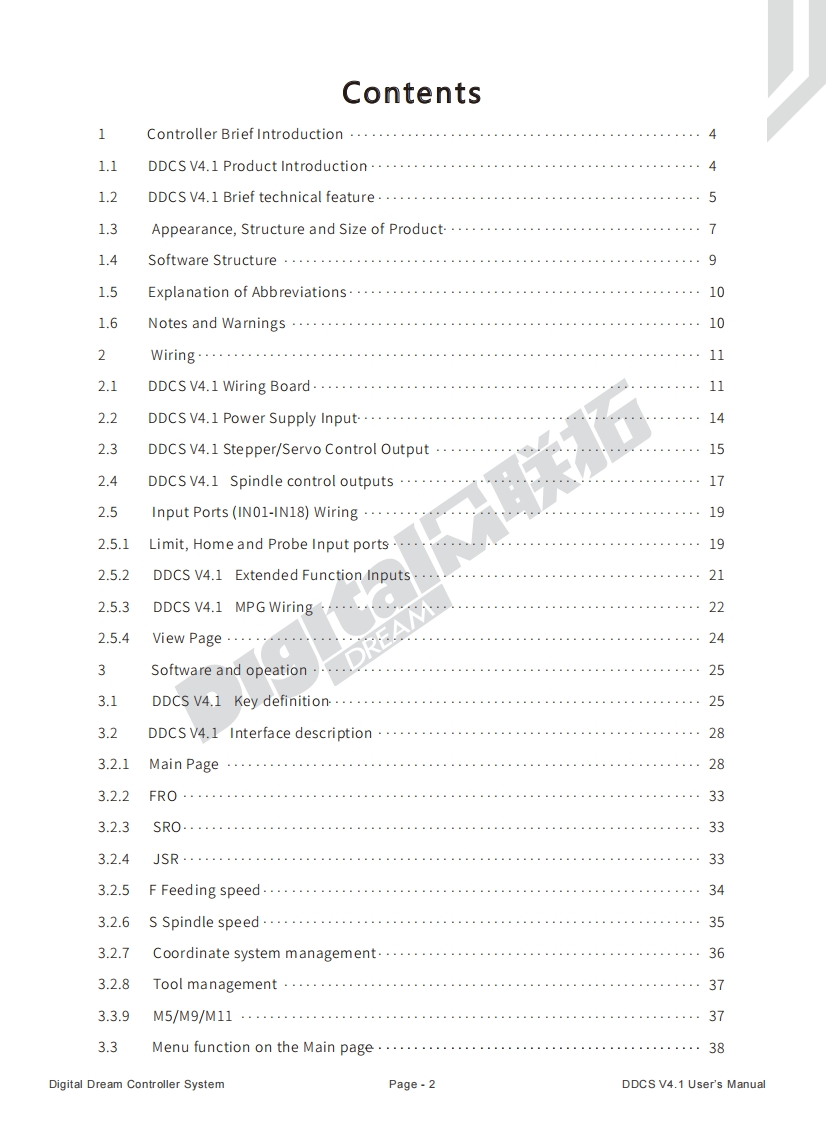 Contents

1 Controller Brief Introduction ........ 4
1.1 DDCS V4.1 Product Introduction ........ 4
1.2 DDCS V4.1 Brief technical feature ........ 5
1.3 Appearance, Structure and Size of Product ........ 7
1.4 Software Structure ........ 9
1.5 Explanation of Abbreviations ........ 10
1.6 Notes and Warnings ........ 10
2 Wiring ........ 11
2.1 DDCS V4.1 Wiring Board ........ 11
2.2 DDCS V4.1 Power Supply Input ........ 14
2.3 DDCS V4.1 Stepper/Servo Control Output ........ 15
2.4 DDCS V4.1 Spindle control outputs ........ 17
2.5 Input Ports (IN01-IN18) Wiring ........ 19
2.5.1 Limit, Home and Probe Input ports ........ 19
2.5.2 DDCS V4.1 Extended Function Inputs ........ 21
2.5.3 DDCS V4.1 MPG Wiring ........ 22
2.5.4 View Page ........ 24
3 Software and opeation ........ 25
3.1 DDCS V4.1 Key definition ........ 25
3.2 DDCS V4.1 Interface description ........ 28
3.2.1 Main Page ........ 28
3.2.2 FRO ........ 33
3.2.3 SRO ........ 33
3.2.4 JSR ........ 33
3.2.5 F Feeding speed ........ 34
3.2.6 S Spindle speed ........ 35
3.2.7 Coordinate system management ........ 36
3.2.8 Tool management ........ 37
3.3.9 M5/M9/M11 ........ 37
3.3 Menu function on the Main page ........ 38

Digital Dream Controller System
Page - 2
DDCS V4.1 User's Manual

Digital DREAM 联拓